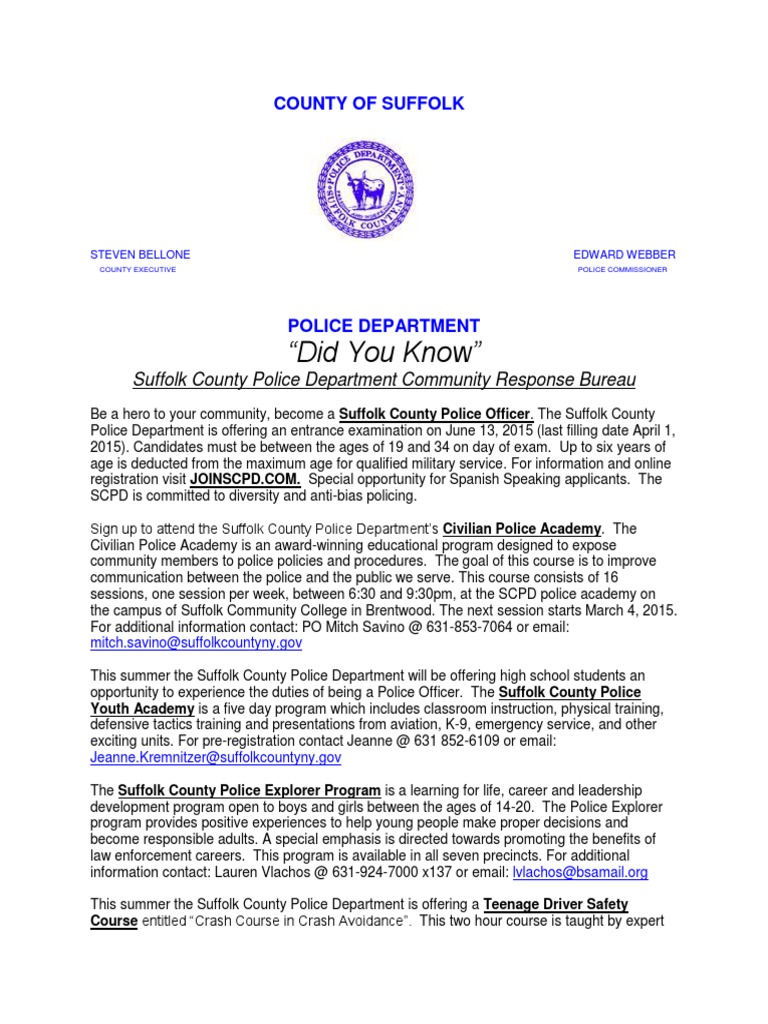 COUNTY OF SUFFOLK

POLICE DEPARTMENT SUFFOLK COUNTY N.Y.

STEVEN BELLONE
COUNTY EXECUTIVE

EDWARD WEBBER
POLICE COMMISSIONER

POLICE DEPARTMENT
"Did You Know"
Suffolk County Police Department Community Response Bureau

Be a hero to your community, become a Suffolk County Police Officer. The Suffolk County Police Department is offering an entrance examination on June 13, 2015 (last filling date April 1, 2015). Candidates must be between the ages of 19 and 34 on day of exam. Up to six years of age is deducted from the maximum age for qualified military service. For information and online registration visit JOINSCPD.COM. Special opportunity for Spanish Speaking applicants. The SCPD is committed to diversity and anti-bias policing.

Sign up to attend the Suffolk County Police Department's Civilian Police Academy. The Civilian Police Academy is an award-winning educational program designed to expose community members to police policies and procedures. The goal of this course is to improve communication between the police and the public we serve. This course consists of 16 sessions, one session per week, between 6:30 and 9:30pm, at the SCPD police academy on the campus of Suffolk Community College in Brentwood. The next session starts March 4, 2015. For additional information contact: PO Mitch Savino @ 631-853-7064 or email: mitch.savino@suffolkcountyny.gov

This summer the Suffolk County Police Department will be offering high school students an opportunity to experience the duties of being a Police Officer. The Suffolk County Police Youth Academy is a five day program which includes classroom instruction, physical training, defensive tactics training and presentations from aviation, K-9, emergency service, and other exciting units. For pre-registration contact Jeanne @ 631 852-6109 or email: Jeanne.Kremnitzer@suffolkcountyny.gov

The Suffolk County Police Explorer Program is a learning for life, career and leadership development program open to boys and girls between the ages of 14-20. The Police Explorer program provides positive experiences to help young people make proper decisions and become responsible adults. A special emphasis is directed towards promoting the benefits of law enforcement careers. This program is available in all seven precincts. For additional information contact: Lauren Vlachos @ 631-924-7000 x137 or email: lvlachos@bsamail.org

This summer the Suffolk County Police Department is offering a Teenage Driver Safety Course entitled "Crash Course in Crash Avoidance". This two hour course is taught by expert